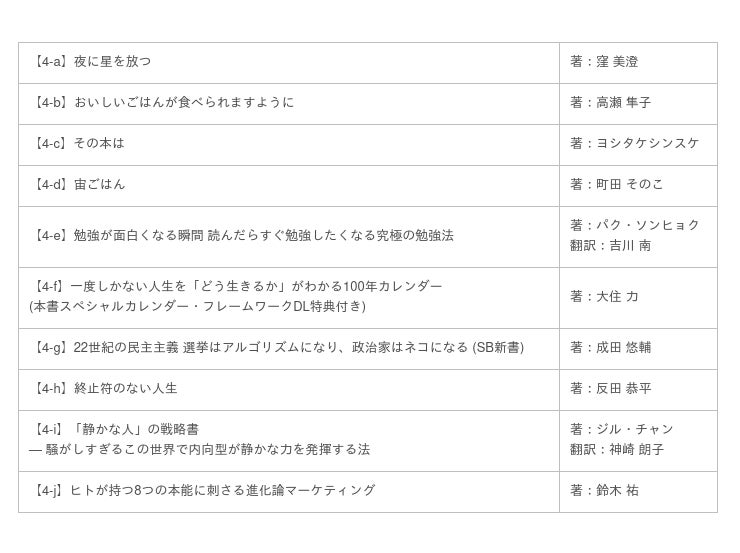 | | |
|---|---|
| 【4-a】夜に星を放つ | 著：窪 美澄 |
| 【4-b】おいしいごはんが食べられますように | 著：高瀬 隼子 |
| 【4-c】その本は | 著：ヨシタケシンスケ |
| 【4-d】宙ごはん | 著：町田 そのこ |
| 【4-e】勉強が面白くなる瞬間 読んだらすぐ勉強したくなる究極の勉強法 | 著：パク・ソンヒョク 翻訳：吉川 南 |
| 【4-f】一度しかない人生を「どう生きるか」がわかる100年カレンダー (本書スペシャルカレンダー・フレームワークDL特典付き) | 著：大住 力 |
| 【4-g】22世紀の民主主義 選挙はアルゴリズムになり、政治家はネコになる (SB新書) | 著：成田 悠輔 |
| 【4-h】終止符のない人生 | 著：反田 恭平 |
| 【4-i】「静かな人」の戦略書 — 騒がしすぎるこの世界で内向型が静かな力を発揮する法 | 著：ジル・チャン 翻訳：神崎 朗子 |
| 【4-j】ヒトが持つ8つの本能に刺さる進化論マーケティング | 著：鈴木 祐 |